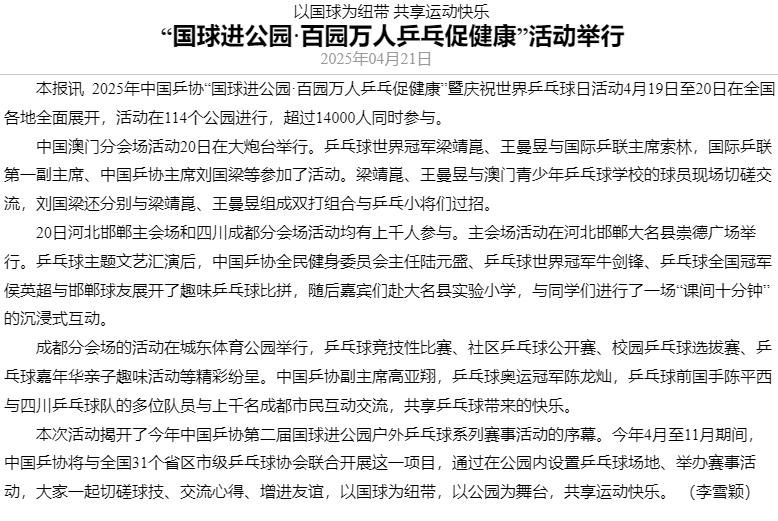 以国球为纽带 共享运动快乐

“国球进公园·百园万人乒乓促健康”活动举行

2025年04月21日

本报讯 2025年中国乒协“国球进公园·百园万人乒乓促健康”暨庆祝世界乒乓球日活动4月19日至20日在全国各地全面展开，活动在114个公园进行，超过14000人同时参与。

中国澳门分会场活动20日在大炮台举行。乒乓球世界冠军梁靖崑、王曼昱与国际乒联主席索林，国际乒联第一副主席、中国乒协主席刘国梁等参加了活动。梁靖崑、王曼昱与澳门青少年乒乓球学校的球员现场切磋交流，刘国梁还分别与梁靖崑、王曼昱组成双打组合与乒乓小将们过招。

20日河北邯郸主会场和四川成都分会场活动均有上千人参与。主会场活动在河北邯郸大名县崇德广场举行。乒乓球主题文艺汇演后，中国乒协全民健身委员会主任陆元盛、乒乓球世界冠军牛剑锋、乒乓球全国冠军侯英超与邯郸球友展开了趣味乒乓球比拼，随后嘉宾们赴大名县实验小学，与同学们进行了一场“课间十分钟”的沉浸式互动。

成都分会场的活动在城东体育公园举行，乒乓球竞技性比赛、社区乒乓球公开赛、校园乒乓球选拔赛、乒乓球嘉年华亲子趣味活动等精彩纷呈。中国乒协副主席高亚翔，乒乓球奥运冠军陈龙灿，乒乓球前国手陈平西与四川乒乓球队的多位队员与上千名成都市民互动交流，共享乒乓球带来的快乐。

本次活动揭开了今年中国乒协第二届国球进公园户外乒乓球系列赛事活动的序幕。今年4月至11月期间，中国乒协将与全国31个省区市级乒乓球协会联合开展这一项目，通过在公园内设置乒乓球场地、举办赛事活动，大家一起切磋球技、交流心得、增进友谊，以国球为纽带，以公园为舞台，共享运动快乐。 （李雪颖）